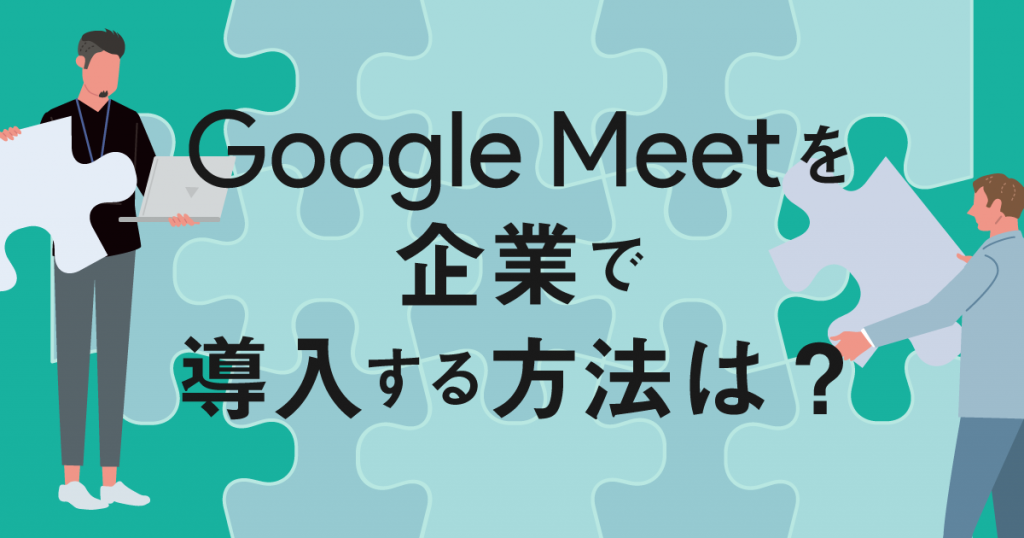 Google Meetを
企業で
導入する方法は？